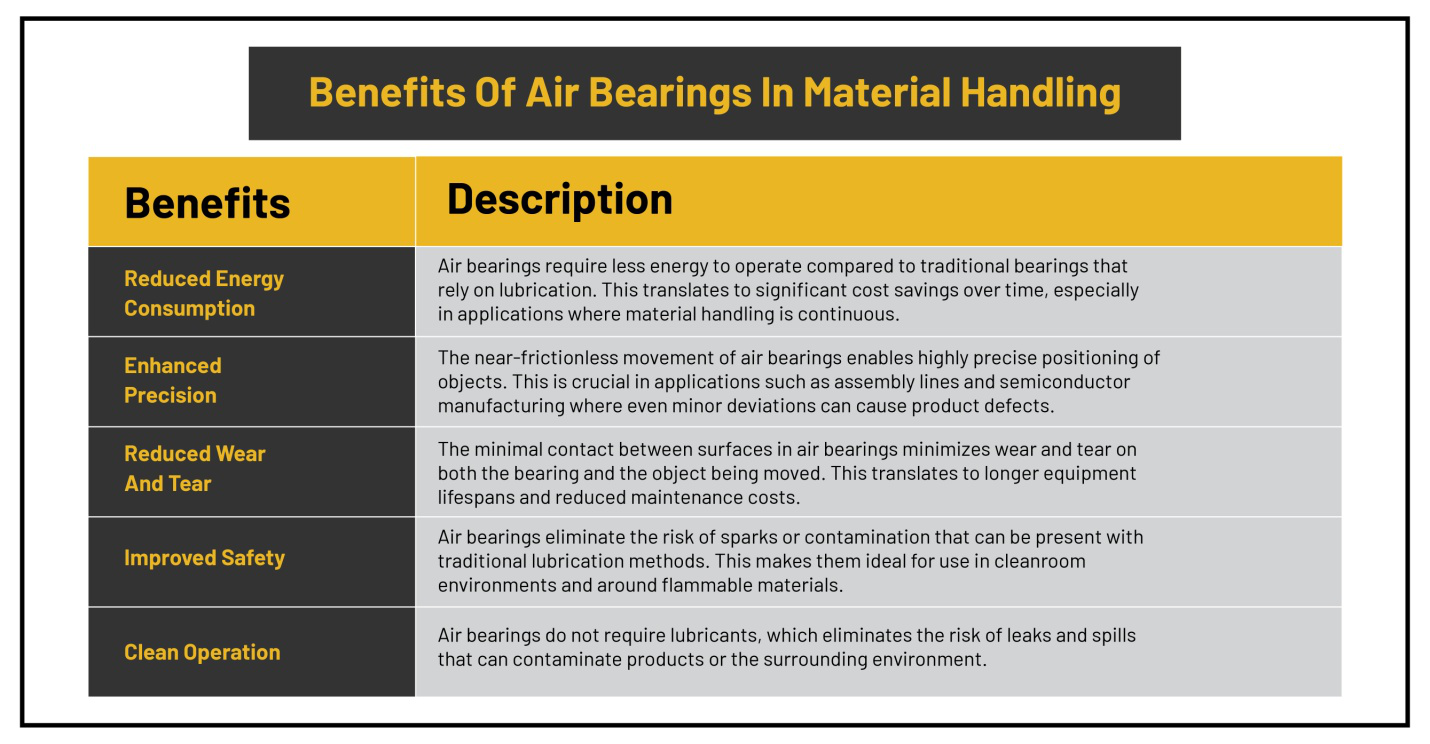 Benefits Of Air Bearings In Material Handling

| Benefits | Description |
|---|---|
| Reduced Energy Consumption | Air bearings require less energy to operate compared to traditional bearings that rely on lubrication. This translates to significant cost savings over time, especially in applications where material handling is continuous. |
| Enhanced Precision | The near-frictionless movement of air bearings enables highly precise positioning of objects. This is crucial in applications such as assembly lines and semiconductor manufacturing where even minor deviations can cause product defects. |
| Reduced Wear And Tear | The minimal contact between surfaces in air bearings minimizes wear and tear on both the bearing and the object being moved. This translates to longer equipment lifespans and reduced maintenance costs. |
| Improved Safety | Air bearings eliminate the risk of sparks or contamination that can be present with traditional lubrication methods. This makes them ideal for use in cleanroom environments and around flammable materials. |
| Clean Operation | Air bearings do not require lubricants, which eliminates the risk of leaks and spills that can contaminate products or the surrounding environment. |